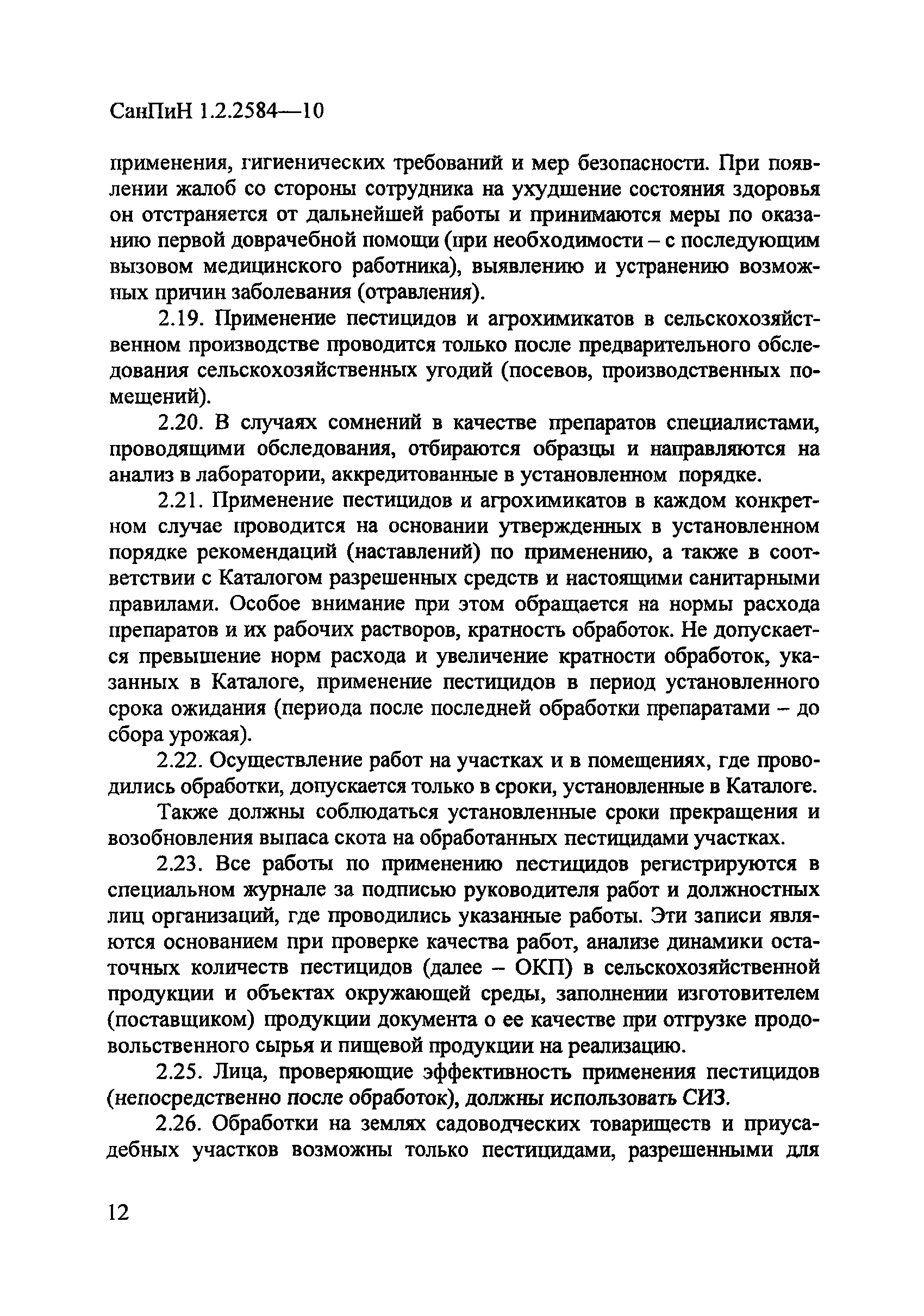 СанПиН 1.2.2584—10

применения, гигиенических требований и мер безопасности. При появлении жалоб со стороны сотрудника на ухудшение состояния здоровья он отстраняется от дальнейшей работы и принимаются меры по оказанию первой доврачебной помощи (при необходимости – с последующим вызовом медицинского работника), выявлению и устранению возможных причин заболевания (отравления).

2.19. Применение пестицидов и агрохимикатов в сельскохозяйственном производстве проводится только после предварительного обследования сельскохозяйственных угодий (посевов, производственных помещений).

2.20. В случаях сомнений в качестве препаратов специалистами, проводящими обследования, отбираются образцы и направляются на анализ в лаборатории, аккредитованные в установленном порядке.

2.21. Применение пестицидов и агрохимикатов в каждом конкретном случае проводится на основании утвержденных в установленном порядке рекомендаций (наставлений) по применению, а также в соответствии с Каталогом разрешенных средств и настоящими санитарными правилами. Особое внимание при этом обращается на нормы расхода препаратов и их рабочих растворов, кратность обработок. Не допускается превышение норм расхода и увеличение кратности обработок, указанных в Каталоге, применение пестицидов в период установленного срока ожидания (периода после последней обработки препаратами – до сбора урожая).

2.22. Осуществление работ на участках и в помещениях, где проводились обработки, допускается только в сроки, установленные в Каталоге.

Также должны соблюдаться установленные сроки прекращения и возобновления выпаса скота на обработанных пестицидами участках.

2.23. Все работы по применению пестицидов регистрируются в специальном журнале за подписью руководителя работ и должностных лиц организаций, где проводились указанные работы. Эти записи являются основанием при проверке качества работ, анализе динамики остаточных количеств пестицидов (далее – ОКП) в сельскохозяйственной продукции и объектах окружающей среды, заполнении изготовителем (поставщиком) продукции документа о ее качестве при отгрузке продовольственного сырья и пищевой продукции на реализацию.

2.25. Лица, проверяющие эффективность применения пестицидов (непосредственно после обработок), должны использовать СИЗ.

2.26. Обработки на землях садоводческих товариществ и приусадебных участков возможны только пестицидами, разрешенными для

12